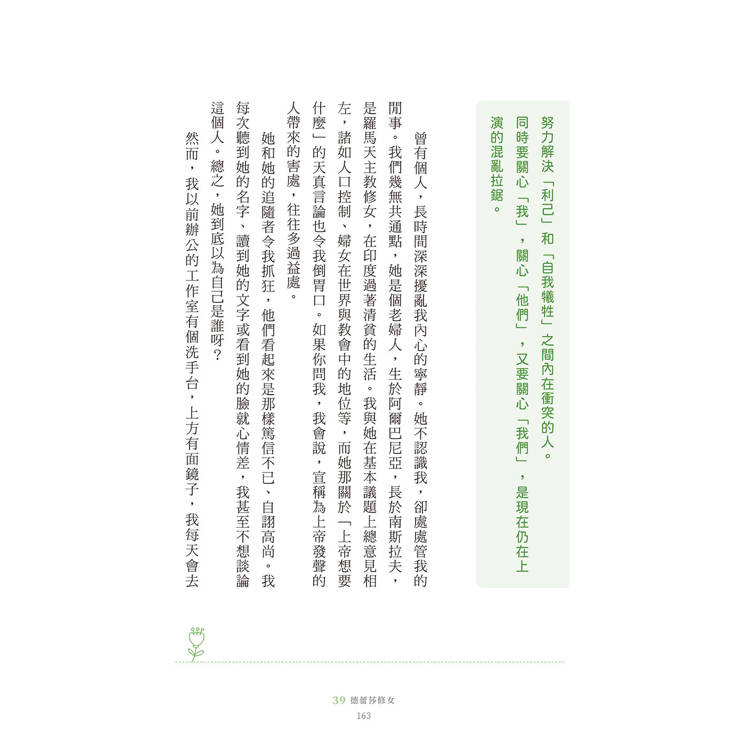 努力解決「利己」和「自我犧牲」之間內在衝突的人。同時要關心「我」，關心「他們」，又要關心「我們」，是現在仍在上演的混亂拉鋸。

曾有個人，長時間深深擾亂我內心的寧靜。她不認識我，卻處處管我的閒事。我們幾無共通點，她是個老婦人，生於阿爾巴尼亞，長於南斯拉夫，是羅馬天主教修女，在印度過著清貧的生活。我與她在基本議題上總意見相左，諸如人口控制、婦女在世界與教會中的地位等，而她那關於「上帝想要什麼」的天真言論也令我倒胃口。如果你問我，我會說，宣稱為上帝發聲的人帶來的害處，往往多過益處。

她和她的追隨者令我抓狂，他們看起來是那樣篤信不已、自詡高尚。我每次聽到她的名字、讀到她的文字或看到她的臉就心情差，我甚至不想談論這個人。總之，她到底以為自己是誰呀？

然而，我以前辦公的工作室有個洗手台，上方有面鏡子，我每天會去

39 德蕾莎修女
163